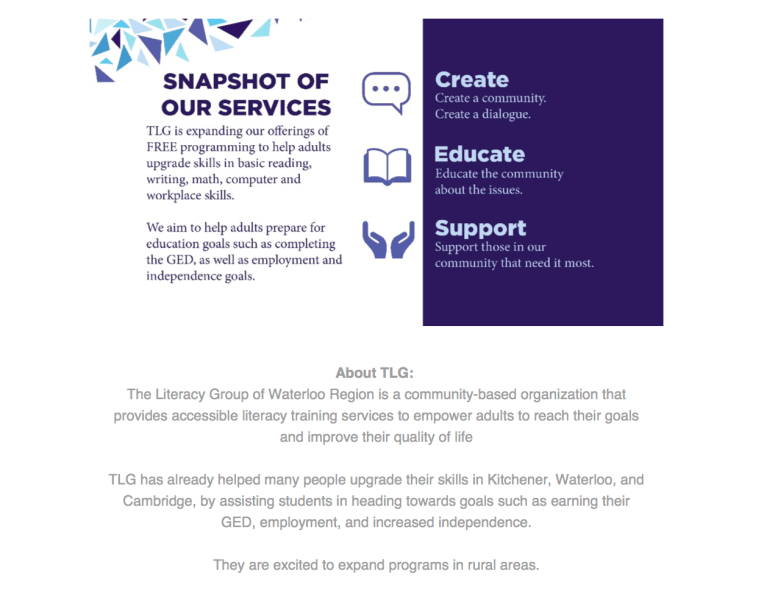 SNAPSHOT OF OUR SERVICES

TLG is expanding our offerings of FREE programming to help adults upgrade skills in basic reading, writing, math, computer and workplace skills.

We aim to help adults prepare for education goals such as completing the GED, as well as employment and independence goals.

Create
Create a community.
Create a dialogue.

Educate
Educate the community about the issues.

Support
Support those in our community that need it most.

About TLG:
The Literacy Group of Waterloo Region is a community-based organization that provides accessible literacy training services to empower adults to reach their goals and improve their quality of life

TLG has already helped many people upgrade their skills in Kitchener, Waterloo, and Cambridge, by assisting students in heading towards goals such as earning their GED, employment, and increased independence.

They are excited to expand programs in rural areas.